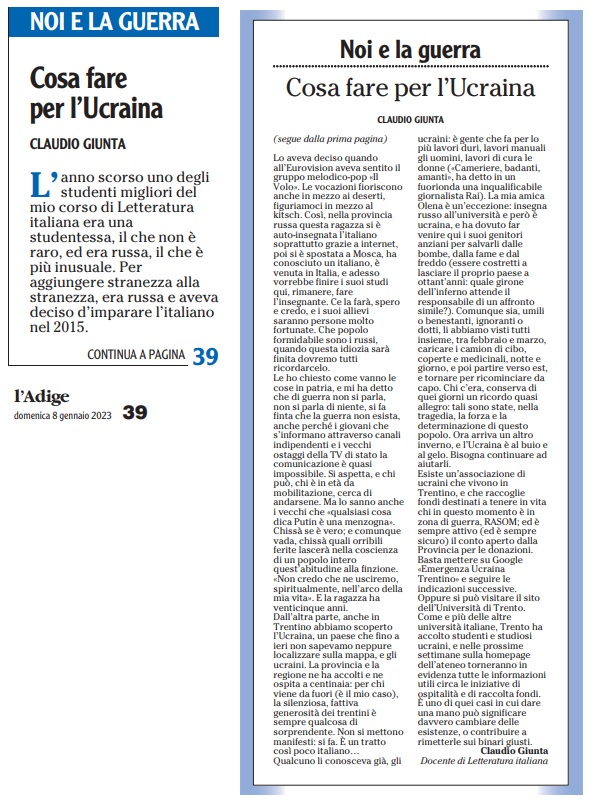 NOI E LA GUERRA

Cosa fare per l'Ucraina

CLAUDIO GIUNTA

L'anno scorso uno degli studenti migliori del mio corso di Letteratura italiana era una studentessa, il che non è raro, ed era russa, il che è più inusuale. Per aggiungere stranezza alla stranezza, era russa e aveva deciso d'imparare l'italiano nel 2015.

CONTINUA A PAGINA 39

l'Adige
domenica 8 gennaio 2023 39

Noi e la guerra

Cosa fare per l'Ucraina

CLAUDIO GIUNTA

(segue dalla prima pagina)

Lo aveva deciso quando all'Eurovision aveva sentito il gruppo melodico-pop «Il Volo». Le vocazioni fioriscono anche in mezzo ai deserti, figuriamoci in mezzo al kitsch. Così, nella provincia russa questa ragazza si è auto-insegnata l'italiano soprattutto grazie a internet, poi si è spostata a Mosca, ha conosciuto un italiano, è venuta in Italia, e adesso vorrebbe finire i suoi studi qui, rimanere, fare l'insegnante. Ce la farà, spero e credo, e i suoi allievi saranno persone molto fortunate. Che popolo formidabile sono i russi, quando questa idiozia sarà finita dovremo tutti ricordarcelo.
Le ho chiesto come vanno le cose in patria, e mi ha detto che di guerra non si parla, non si parla di niente, si fa finta che la guerra non esista, anche perché i giovani che s'informano attraverso canali indipendenti e i vecchi ostaggi della TV di stato la comunicazione è quasi impossibile. Si aspetta, e chi può, chi è in età da mobilitazione, cerca di andarsene. Ma lo sanno anche i vecchi che «qualsiasi cosa dica Putin è una menzogna». Chissà se è vero; e comunque vada, chissà quali orribili ferite lascerà nella coscienza di un popolo intero quest'abitudine alla finzione. «Non credo che ne usciremo, spiritualmente, nell'arco della mia vita». E la ragazza ha venticinque anni.
Dall'altra parte, anche in Trentino abbiamo scoperto l'Ucraina, un paese che fino a ieri non sapevamo neppure localizzare sulla mappa, e gli ucraini. La provincia e la regione ne ha accolti e ne ospita a centinaia: per chi viene da fuori (è il mio caso), la silenziosa, fattiva generosità dei trentini è sempre qualcosa di sorprendente. Non si mettono manifesti: si fa. È un tratto così poco italiano...
Qualcuno li conosceva già, gli ucraini: è gente che fa per lo più lavori duri, lavori manuali gli uomini, lavori di cura le donne («Cameriere, badanti, amanti», ha detto in un fuorionda una inqualificabile giornalista Rai). La mia amica Olena è un'eccezione: insegna russo all'università e però è ucraina, e ha dovuto far venire qui i suoi genitori anziani per salvarli dalle bombe, dalla fame e dal freddo (essere costretti a lasciare il proprio paese a ottant'anni: quale girone dell'inferno attende il responsabile di un affronto simile?). Comunque sia, umili o benestanti, ignoranti o dotti, li abbiamo visti tutti insieme, tra febbraio e marzo, caricare i camion di cibo, coperte e medicinali, notte e giorno, e poi partire verso est, e tornare per ricominciare da capo. Chi c'era, conserva di quei giorni un ricordo quasi allegro: tali sono state, nella tragedia, la forza e la determinazione di questo popolo. Ora arriva un altro inverno, e l'Ucraina è al buio e al gelo. Bisogna continuare ad aiutarli.
Esiste un'associazione di ucraini che vivono in Trentino, e che raccoglie fondi destinati a tenere in vita chi in questo momento è in zona di guerra, RASOM; ed è sempre attivo (ed è sempre sicuro) il conto aperto dalla Provincia per le donazioni. Basta mettere su Google «Emergenza Ucraina Trentino» e seguire le indicazioni successive. Oppure si può visitare il sito dell'Università di Trento. Come e più delle altre università italiane, Trento ha accolto studenti e studiosi ucraini, e nelle prossime settimane sulla homepage dell'ateneo torneranno in evidenza tutte le informazioni utili circa le iniziative di ospitalità e di raccolta fondi. È uno di quei casi in cui dare una mano può significare davvero cambiare delle esistenze, o contribuire a rimetterle sui binari giusti.
Claudio Giunta
Docente di Letteratura italiana